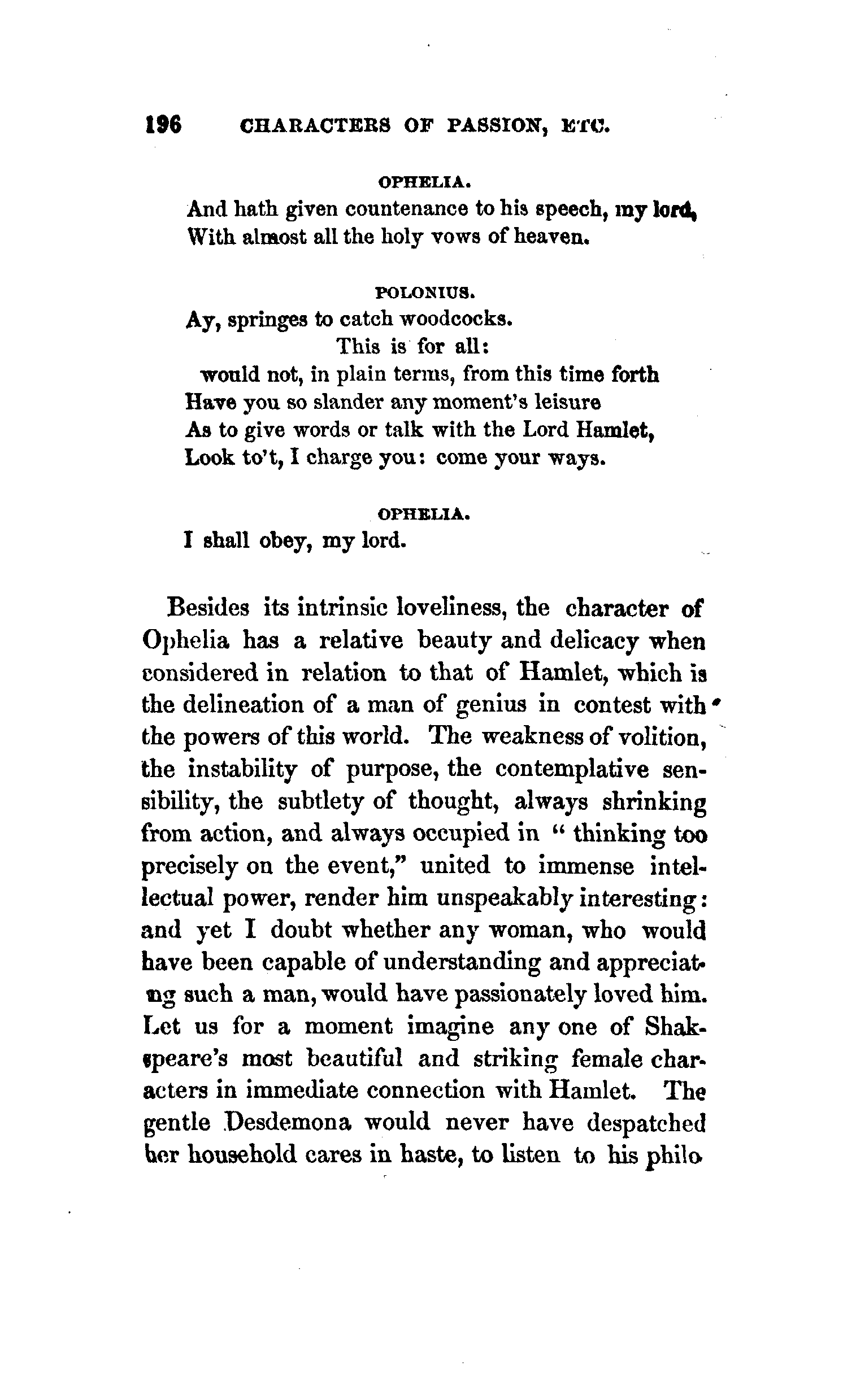 196 CHARACTERS OF PASSION, ETC.

OPHELIA.

And hath given countenance to his speech, my lord, With almost all the holy vows of heaven.

POLONIUS.

Ay, springes to catch woodcocks.
This is for all:
would not, in plain terms, from this time forth
Have you so slander any moment's leisure
As to give words or talk with the Lord Hamlet,
Look to't, I charge you: come your ways.

OPHELIA.

I shall obey, my lord.

Besides its intrinsic loveliness, the character of Ophelia has a relative beauty and delicacy when considered in relation to that of Hamlet, which is the delineation of a man of genius in contest with the powers of this world. The weakness of volition, the instability of purpose, the contemplative sensibility, the subtlety of thought, always shrinking from action, and always occupied in "thinking too precisely on the event," united to immense intellectual power, render him unspeakably interesting: and yet I doubt whether any woman, who would have been capable of understanding and appreciating such a man, would have passionately loved him. Let us for a moment imagine any one of Shakspeare's most beautiful and striking female characters in immediate connection with Hamlet. The gentle Desdemona would never have despatched her household cares in haste, to listen to his philo